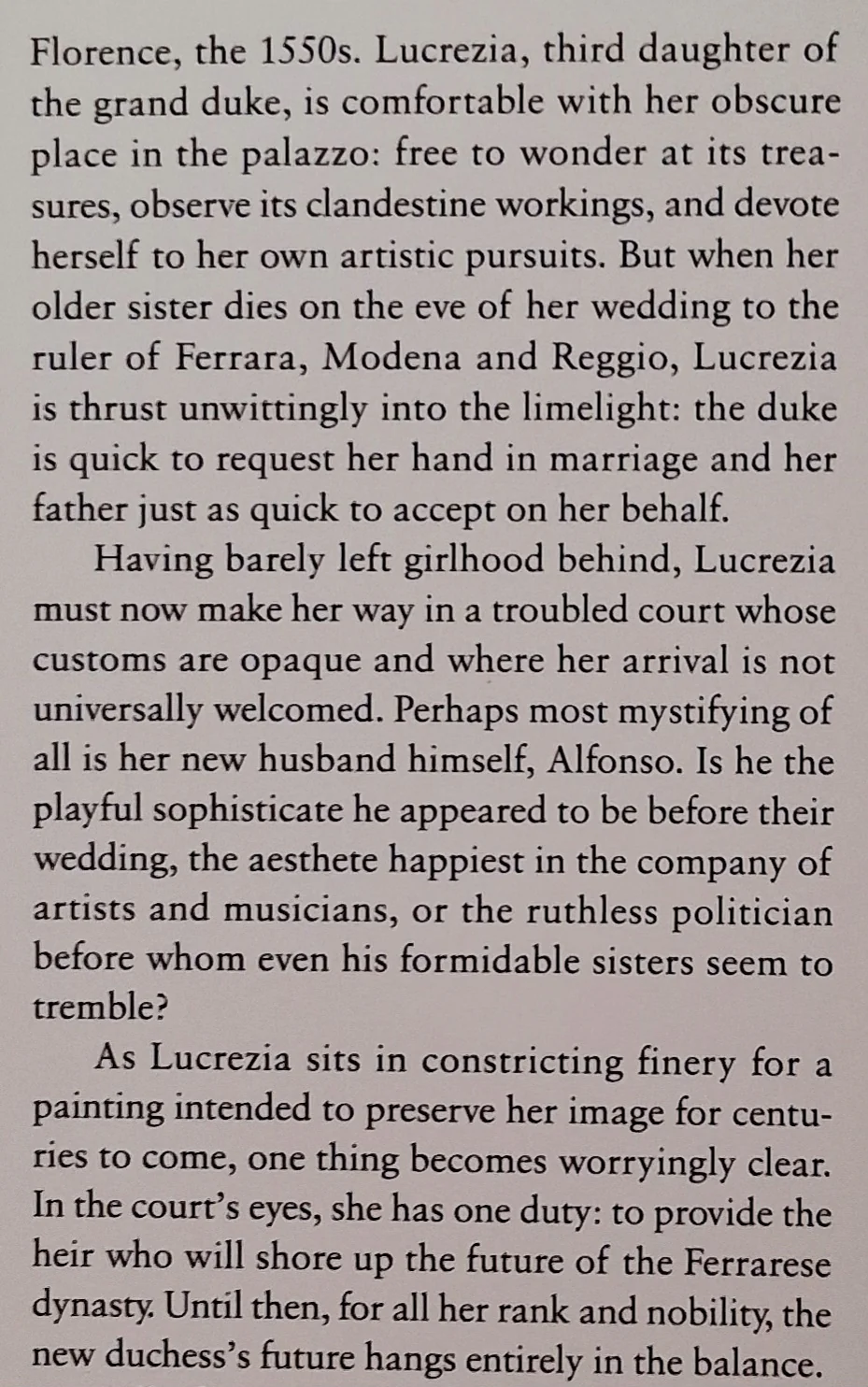 Florence, the 1550s. Lucrezia, third daughter of the grand duke, is comfortable with her obscure place in the palazzo: free to wonder at its treasures, observe its clandestine workings, and devote herself to her own artistic pursuits. But when her older sister dies on the eve of her wedding to the ruler of Ferrara, Modena and Reggio, Lucrezia is thrust unwittingly into the limelight: the duke is quick to request her hand in marriage and her father just as quick to accept on her behalf.

Having barely left girlhood behind, Lucrezia must now make her way in a troubled court whose customs are opaque and where her arrival is not universally welcomed. Perhaps most mystifying of all is her new husband himself, Alfonso. Is he the playful sophisticate he appeared to be before their wedding, the aesthete happiest in the company of artists and musicians, or the ruthless politician before whom even his formidable sisters seem to tremble?

As Lucrezia sits in constricting finery for a painting intended to preserve her image for centuries to come, one thing becomes worryingly clear. In the court's eyes, she has one duty: to provide the heir who will shore up the future of the Ferrarese dynasty. Until then, for all her rank and nobility, the new duchess's future hangs entirely in the balance.